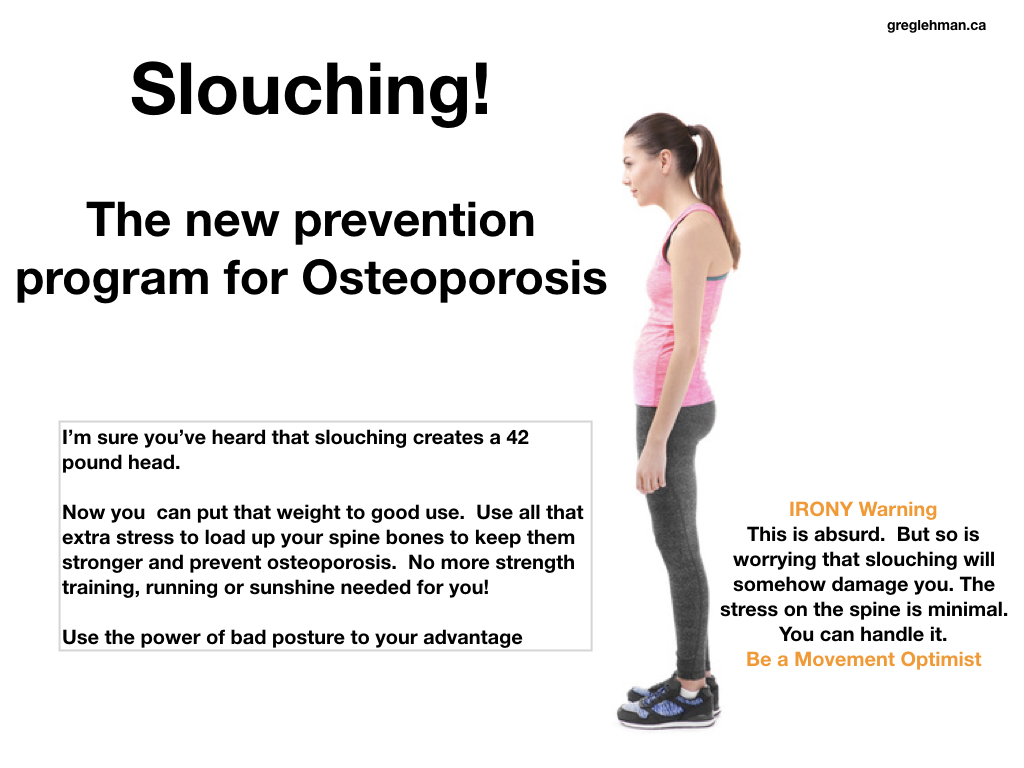 greglehman.ca

Slouching!

The new prevention program for Osteoporosis

I'm sure you've heard that slouching creates a 42 pound head.

Now you  can put that weight to good use.  Use all that extra stress to load up your spine bones to keep them stronger and prevent osteoporosis.  No more strength training, running or sunshine needed for you!

Use the power of bad posture to your advantage

IRONY Warning
This is absurd.  But so is worrying that slouching will somehow damage you. The stress on the spine is minimal. You can handle it.
Be a Movement Optimist